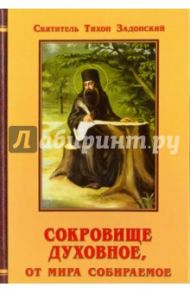 Святитель Тихон Задонский

Лабиринт.ру

СОКРОВИЩЕ ДУХОВНОЕ, ОТ МИРА СОБИРАЕМОЕ